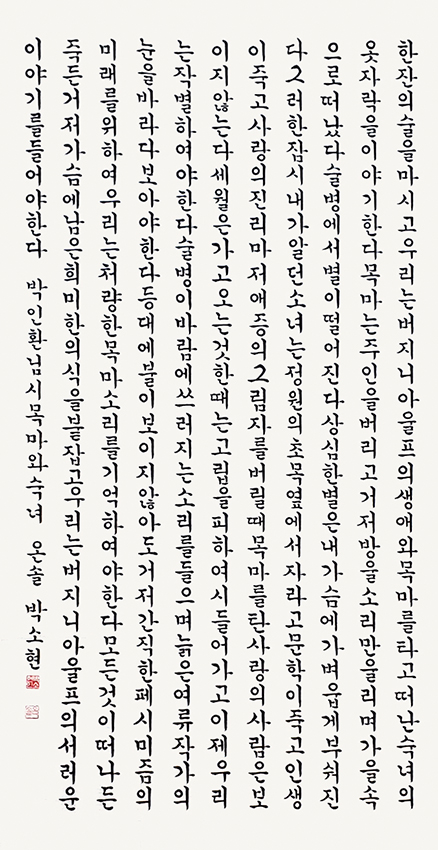 한잔의술을마시고우리는버지니아울프의생애와목마를타고떠난숙녀의
옷자락을이야기한다목마는주인을버리고거저방울소리만울리며가을속
으로떠났다술병에서별이떨어진다상심한별은내가슴에가벼웁게부숴진
다그러한잠시내가알던소녀는정원의초목옆에서자라고문학이죽고인생
이죽고사랑의진리마저애증의그림자를버릴때목마를탄사랑의사람은보
이지않는다세월은가고오는것한때는고립을피하여시들어가고이제우리
는작별하여야한다술병이바람에쓰러지는소리를들으며늙은여류작가의
눈을바라다보아야한다등대에불이보이지않아도거저간직한페시미즘의
미래를위하여우리는처량한목마소리를기억하여야한다모든것이떠나든
죽든거저가슴에남은희미한의식을붙잡고우리는버지니아울프의서러운
이야기를들어야한다 박인환님시목마와숙녀 운솔 박소현